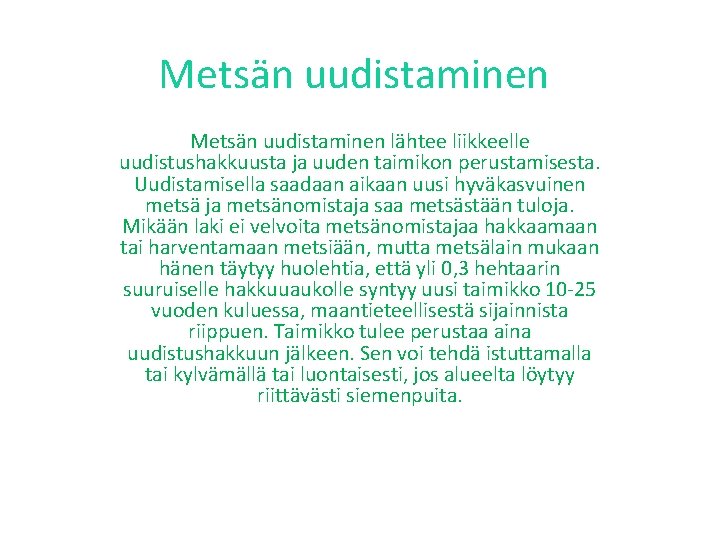 Metsän uudistaminen

Metsän uudistaminen lähtee liikkeelle uudistushakkuusta ja uuden taimikon perustamisesta. Uudistamisella saadaan aikaan uusi hyväkasvuinen metsä ja metsänomistaja saa metsästään tuloja. Mikään laki ei velvoita metsänomistajaa hakkaamaan tai harventamaan metsiään, mutta metsälain mukaan hänen täytyy huolehtia, että yli 0,3 hehtaarin suuruiselle hakkuuaukolle syntyy uusi taimikko 10-25 vuoden kuluessa, maantieteellisestä sijainnista riippuen. Taimikko tulee perustaa aina uudistushakkuun jälkeen. Sen voi tehdä istuttamalla tai kylvämällä tai luontaisesti, jos alueelta löytyy riittävästi siemenpuita.